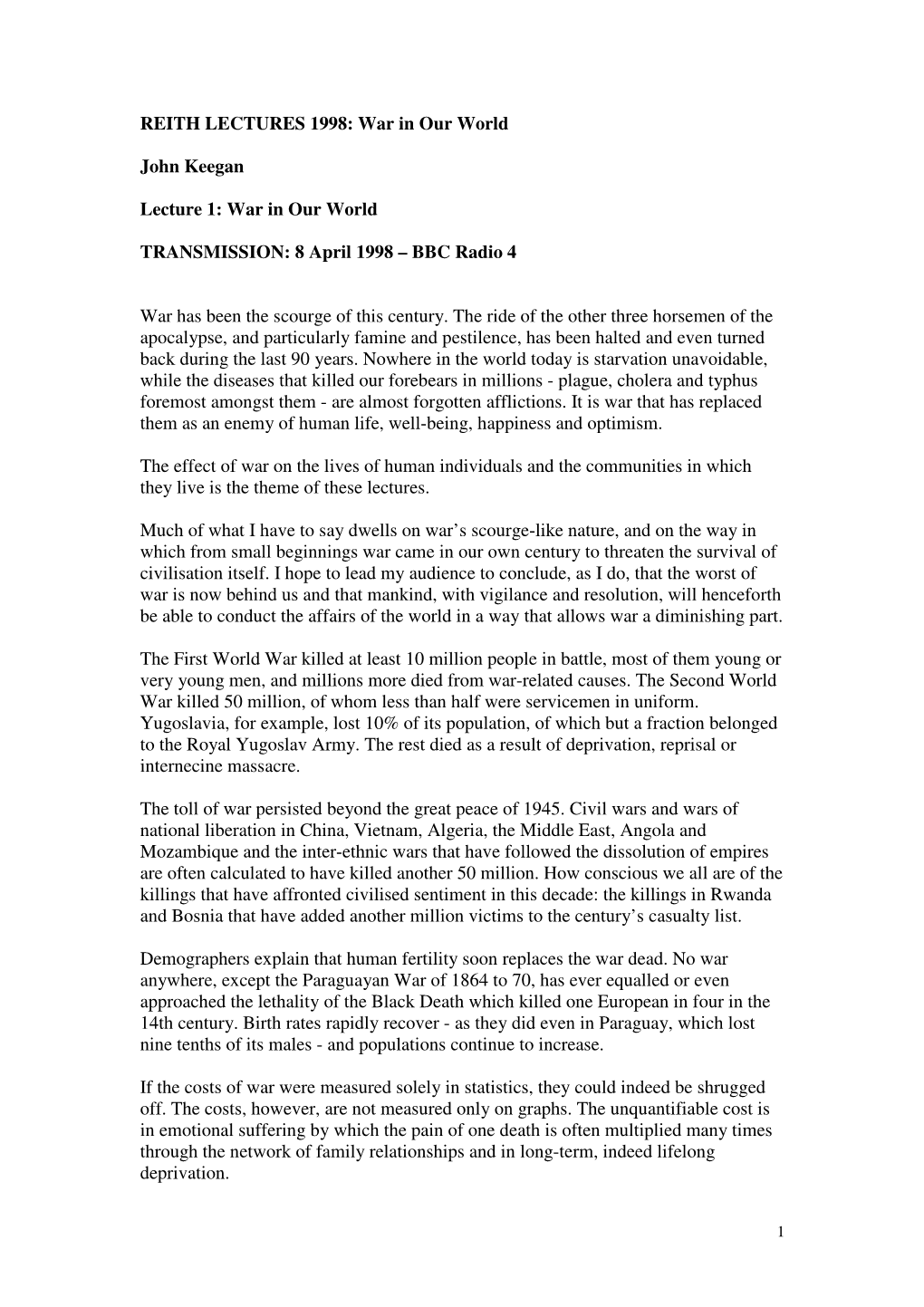 REITH LECTURES 1998: War in Our World

John Keegan

Lecture 1: War in Our World

TRANSMISSION: 8 April 1998 – BBC Radio 4

War has been the scourge of this century. The ride of the other three horsemen of the apocalypse, and particularly famine and pestilence, has been halted and even turned back during the last 90 years. Nowhere in the world today is starvation unavoidable, while the diseases that killed our forebears in millions - plague, cholera and typhus foremost amongst them - are almost forgotten afflictions. It is war that has replaced them as an enemy of human life, well-being, happiness and optimism.

The effect of war on the lives of human individuals and the communities in which they live is the theme of these lectures.

Much of what I have to say dwells on war's scourge-like nature, and on the way in which from small beginnings war came in our own century to threaten the survival of civilisation itself. I hope to lead my audience to conclude, as I do, that the worst of war is now behind us and that mankind, with vigilance and resolution, will henceforth be able to conduct the affairs of the world in a way that allows war a diminishing part.

The First World War killed at least 10 million people in battle, most of them young or very young men, and millions more died from war-related causes. The Second World War killed 50 million, of whom less than half were servicemen in uniform. Yugoslavia, for example, lost 10% of its population, of which but a fraction belonged to the Royal Yugoslav Army. The rest died as a result of deprivation, reprisal or internecine massacre.

The toll of war persisted beyond the great peace of 1945. Civil wars and wars of national liberation in China, Vietnam, Algeria, the Middle East, Angola and Mozambique and the inter-ethnic wars that have followed the dissolution of empires are often calculated to have killed another 50 million. How conscious we all are of the killings that have affronted civilised sentiment in this decade: the killings in Rwanda and Bosnia that have added another million victims to the century's casualty list.

Demographers explain that human fertility soon replaces the war dead. No war anywhere, except the Paraguayan War of 1864 to 70, has ever equalled or even approached the lethality of the Black Death which killed one European in four in the 14th century. Birth rates rapidly recover - as they did even in Paraguay, which lost nine tenths of its males - and populations continue to increase.

If the costs of war were measured solely in statistics, they could indeed be shrugged off. The costs, however, are not measured only on graphs. The unquantifiable cost is in emotional suffering by which the pain of one death is often multiplied many times through the network of family relationships and in long-term, indeed lifelong deprivation.

1